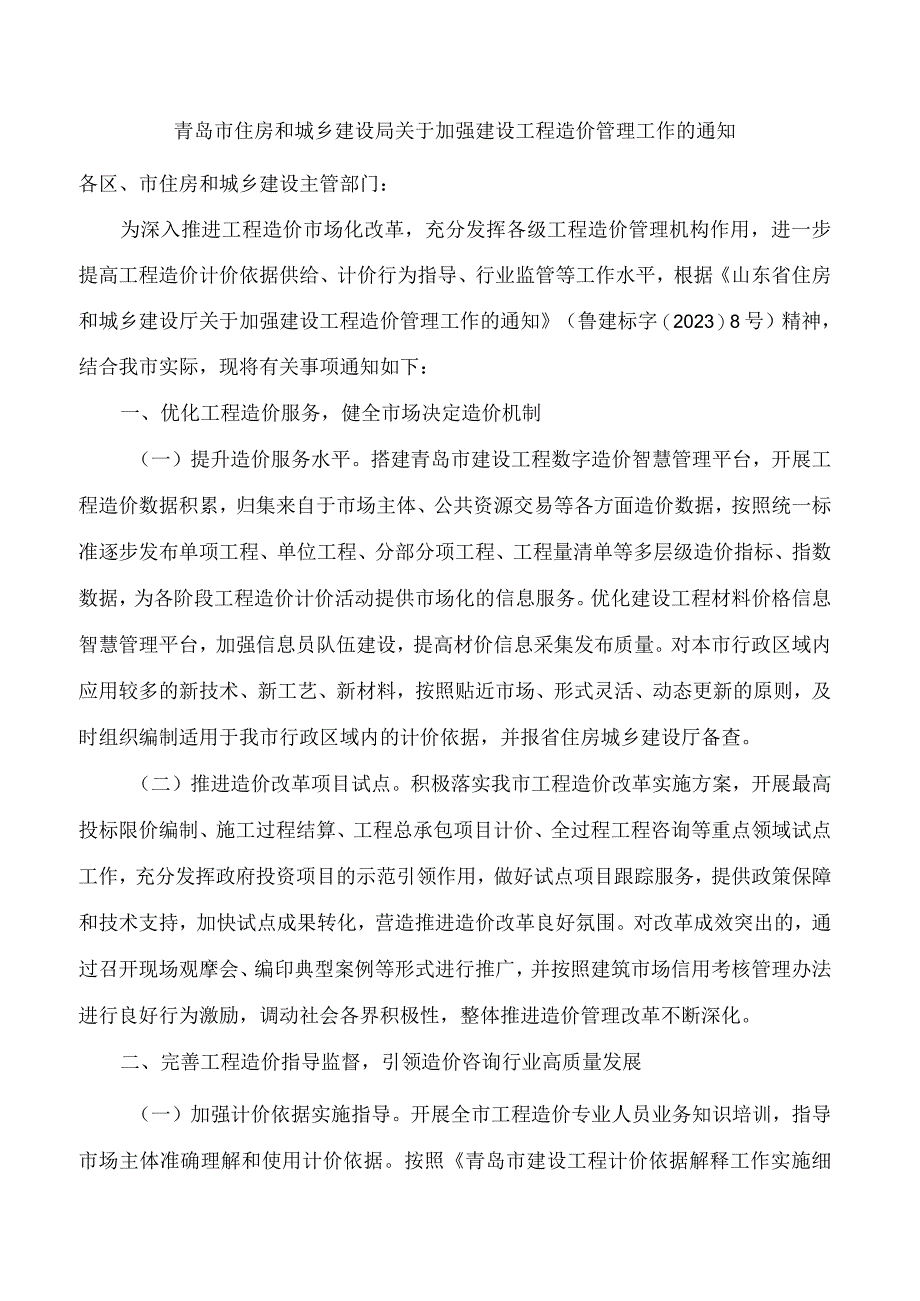 青岛市住房和城乡建设局关于加强建设工程造价管理工作的通知

各区、市住房和城乡建设主管部门：

为深入推进工程造价市场化改革，充分发挥各级工程造价管理机构作用，进一步提高工程造价计价依据供给、计价行为指导、行业监管等工作水平，根据《山东省住房和城乡建设厅关于加强建设工程造价管理工作的通知》（鲁建标字（2023）8号）精神，结合我市实际，现将有关事项通知如下：

一、优化工程造价服务，健全市场决定造价机制

（一）提升造价服务水平。搭建青岛市建设工程数字造价智慧管理平台，开展工程造价数据积累，归集来自于市场主体、公共资源交易等各方面造价数据，按照统一标准逐步发布单项工程、单位工程、分部分项工程、工程量清单等多层级造价指标、指数数据，为各阶段工程造价计价活动提供市场化的信息服务。优化建设工程材料价格信息智慧管理平台，加强信息员队伍建设，提高材价信息采集发布质量。对本市行政区域内应用较多的新技术、新工艺、新材料，按照贴近市场、形式灵活、动态更新的原则，及时组织编制适用于我市行政区域内的计价依据，并报省住房城乡建设厅备查。

（二）推进造价改革项目试点。积极落实我市工程造价改革实施方案，开展最高投标限价编制、施工过程结算、工程总承包项目计价、全过程工程咨询等重点领域试点工作，充分发挥政府投资项目的示范引领作用，做好试点项目跟踪服务，提供政策保障和技术支持，加快试点成果转化，营造推进造价改革良好氛围。对改革成效突出的，通过召开现场观摩会、编印典型案例等形式进行推广，并按照建筑市场信用考核管理办法进行良好行为激励，调动社会各界积极性，整体推进造价管理改革不断深化。

二、完善工程造价指导监督，引领造价咨询行业高质量发展

（一）加强计价依据实施指导。开展全市工程造价专业人员业务知识培训，指导市场主体准确理解和使用计价依据。按照《青岛市建设工程计价依据解释工作实施细